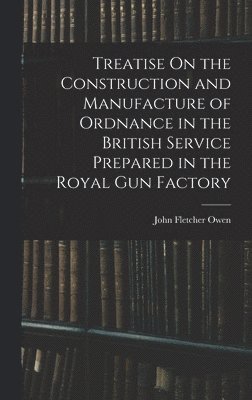 Treatise On the Construction and Manufacture of Ordnance in the British Service Prepared in the Royal Gun Factory

John Fletcher Owen